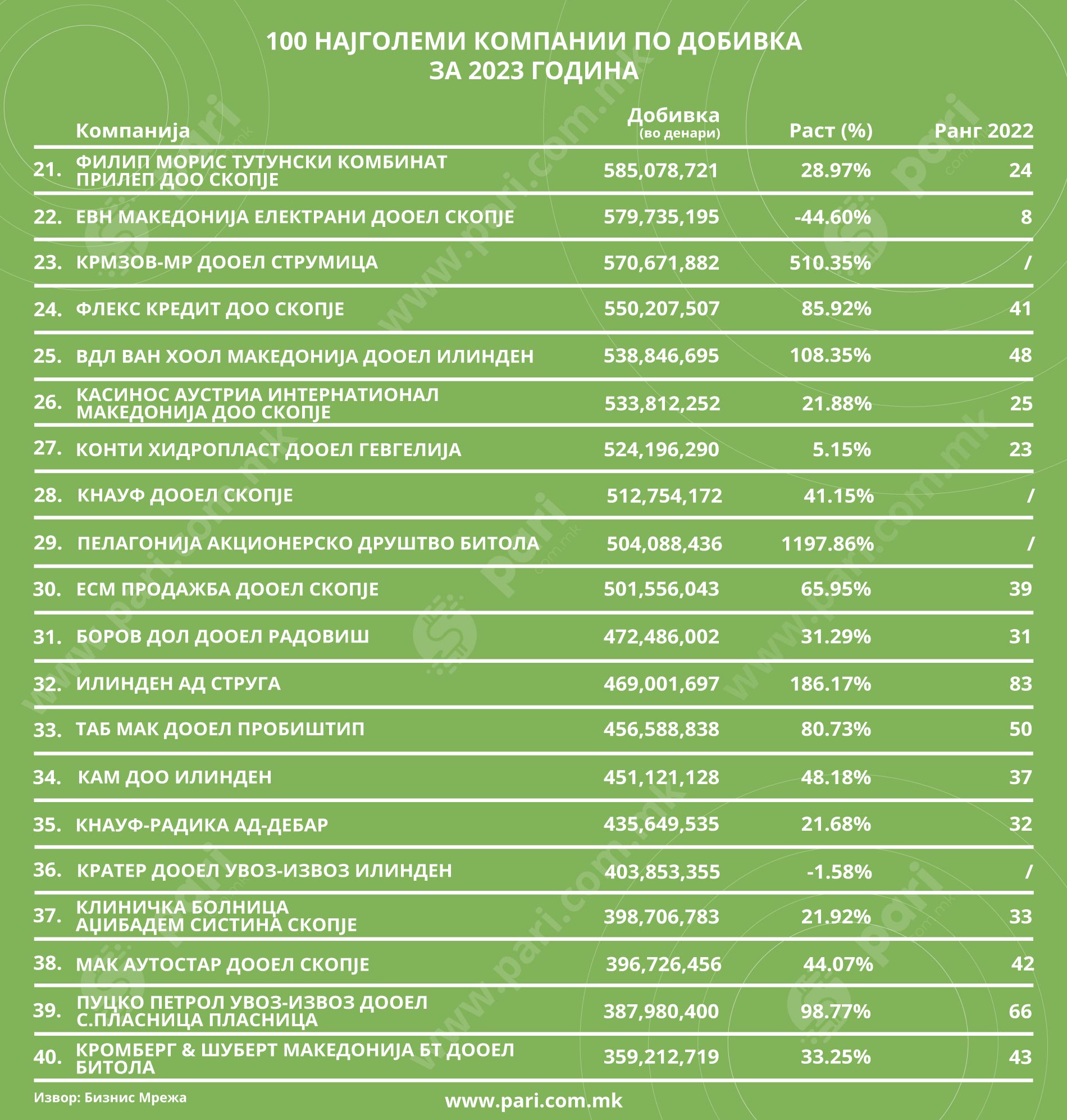 100 НАЈГОЛЕМИ КОМПАНИИ ПО ДОБИВКА
ЗА 2023 ГОДИНА

| | Компанија | Добивка (во денари) | Раст (%) | Ранг 2022 |
|---|---|---|---|---|
| 21. | ФИЛИП МОРИС ТУТУНСКИ КОМБИНАТ ПРИЛЕП ДОО СКОПЈЕ | 585,078,721 | 28.97% | 24 |
| 22. | ЕВН МАКЕДОНИЈА ЕЛЕКТРАНИ ДООЕЛ СКОПЈЕ | 579,735,195 | -44.60% | 8 |
| 23. | КРМЗОВ-МР ДООЕЛ СТРУМИЦА | 570,671,882 | 510.35% | / |
| 24. | ФЛЕКС КРЕДИТ ДОО СКОПЈЕ | 550,207,507 | 85.92% | 41 |
| 25. | ВДЛ ВАН ХООЛ МАКЕДОНИЈА ДООЕЛ ИЛИНДЕН | 538,846,695 | 108.35% | 48 |
| 26. | КАСИНОС АУСТРИА ИНТЕРНАТИОНАЛ МАКЕДОНИЈА ДОО СКОПЈЕ | 533,812,252 | 21.88% | 25 |
| 27. | КОНТИ ХИДРОПЛАСТ ДООЕЛ ГЕВГЕЛИЈА | 524,196,290 | 5.15% | 23 |
| 28. | КНАУФ ДООЕЛ СКОПЈЕ | 512,754,172 | 41.15% | / |
| 29. | ПЕЛАГОНИЈА АКЦИОНЕРСКО ДРУШТВО БИТОЛА | 504,088,436 | 1197.86% | / |
| 30. | ЕСМ ПРОДАЖБА ДООЕЛ СКОПЈЕ | 501,556,043 | 65.95% | 39 |
| 31. | БОРОВ ДОЛ ДООЕЛ РАДОВИШ | 472,486,002 | 31.29% | 31 |
| 32. | ИЛИНДЕН АД СТРУГА | 469,001,697 | 186.17% | 83 |
| 33. | ТАБ МАК ДООЕЛ ПРОБИШТИП | 456,588,838 | 80.73% | 50 |
| 34. | КАМ ДОО ИЛИНДЕН | 451,121,128 | 48.18% | 37 |
| 35. | КНАУФ-РАДИКА АД-ДЕБАР | 435,649,535 | 21.68% | 32 |
| 36. | КРАТЕР ДООЕЛ УВОЗ-ИЗВОЗ ИЛИНДЕН | 403,853,355 | -1.58% | / |
| 37. | КЛИНИЧКА БОЛНИЦА АЏИБАДЕМ СИСТИНА СКОПЈЕ | 398,706,783 | 21.92% | 33 |
| 38. | МАК АУТОСТАР ДООЕЛ СКОПЈЕ | 396,726,456 | 44.07% | 42 |
| 39. | ПУЦКО ПЕТРОЛ УВОЗ-ИЗВОЗ ДООЕЛ С.ПЛАСНИЦА ПЛАСНИЦА | 387,980,400 | 98.77% | 66 |
| 40. | КРОМБЕРГ & ШУБЕРТ МАКЕДОНИЈА БТ ДООЕЛ БИТОЛА | 359,212,719 | 33.25% | 43 |

Извор: Бизнис Мрежа
www.pari.com.mk